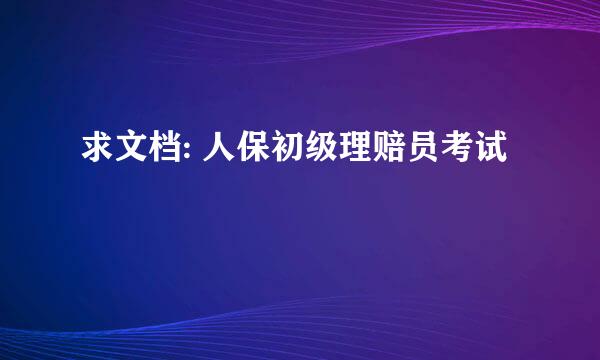 求文档: 人保初级理赔员考试